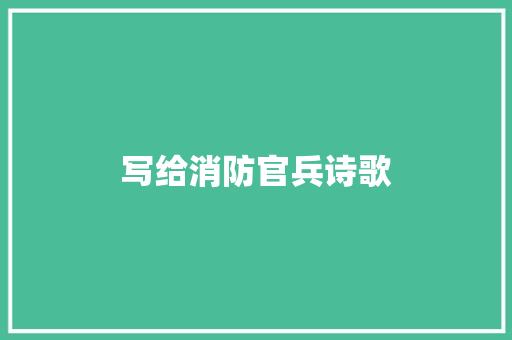 写给消防官兵诗歌